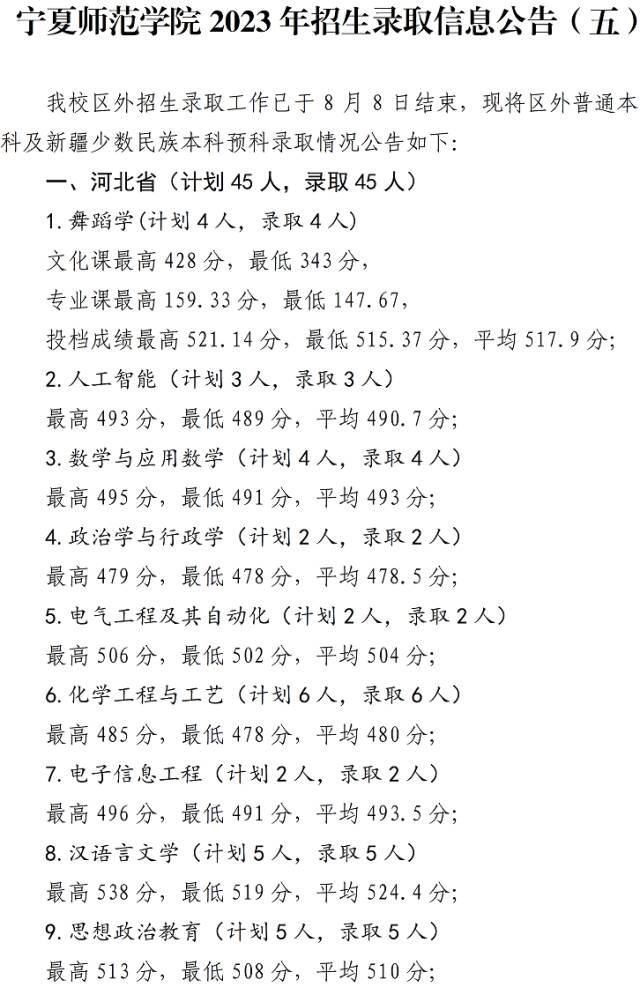 宁夏师范学院 2023 年招生录取信息公告（五）

我校区外招生录取工作已于 8 月 8 日结束，现将区外普通本科及新疆少数民族本科预科录取情况公告如下：

一、河北省（计划 45 人，录取 45 人）

1. 舞蹈学（计划 4 人，录取 4 人）
文化课最高 428 分，最低 343 分，
专业课最高 159.33 分，最低 147.67，
投档成绩最高 521.14 分，最低 515.37 分，平均 517.9 分；

2. 人工智能（计划 3 人，录取 3 人）
最高 493 分，最低 489 分，平均 490.7 分；

3. 数学与应用数学（计划 4 人，录取 4 人）
最高 495 分，最低 491 分，平均 493 分；

4. 政治学与行政学（计划 2 人，录取 2 人）
最高 479 分，最低 478 分，平均 478.5 分；

5. 电气工程及其自动化（计划 2 人，录取 2 人）
最高 506 分，最低 502 分，平均 504 分；

6. 化学工程与工艺（计划 6 人，录取 6 人）
最高 485 分，最低 478 分，平均 480 分；

7. 电子信息工程（计划 2 人，录取 2 人）
最高 496 分，最低 491 分，平均 493.5 分；

8. 汉语言文学（计划 5 人，录取 5 人）
最高 538 分，最低 519 分，平均 524.4 分；

9. 思想政治教育（计划 5 人，录取 5 人）
最高 513 分，最低 508 分，平均 510 分；